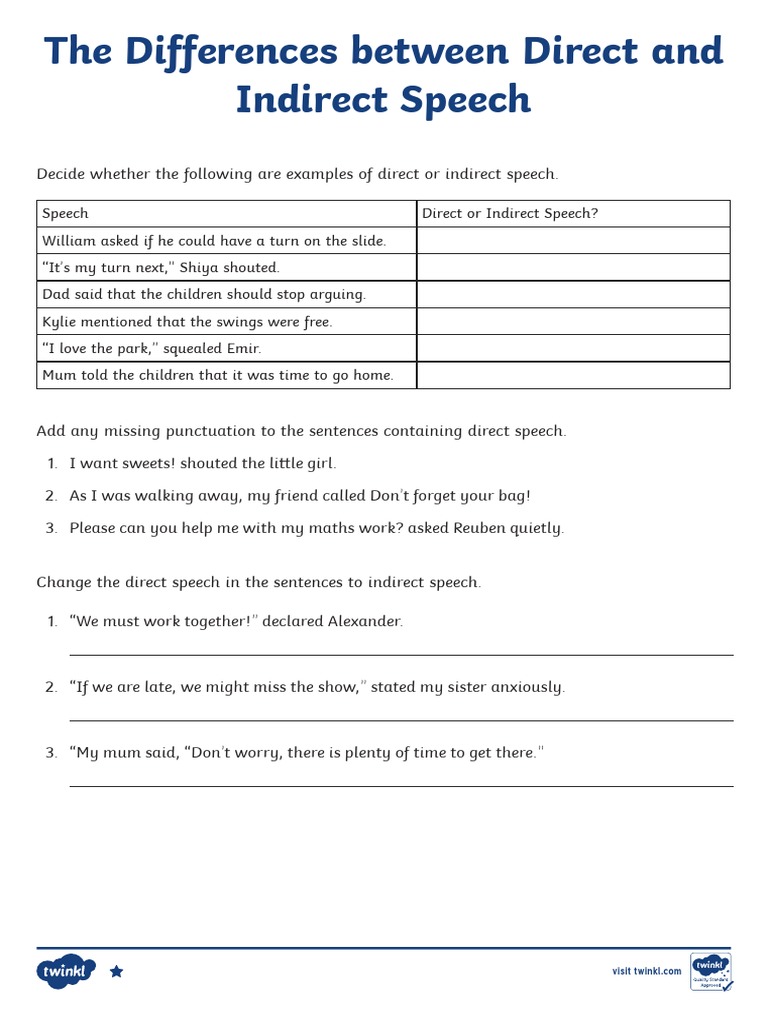 The Differences between Direct and Indirect Speech

Decide whether the following are examples of direct or indirect speech.

| Speech | Direct or Indirect Speech? |
|---|---|
| William asked if he could have a turn on the slide. | |
| "It's my turn next," Shiya shouted. | |
| Dad said that the children should stop arguing. | |
| Kylie mentioned that the swings were free. | |
| "I love the park," squealed Emir. | |
| Mum told the children that it was time to go home. | |

Add any missing punctuation to the sentences containing direct speech.

1. I want sweets! shouted the little girl.
2. As I was walking away, my friend called Don't forget your bag!
3. Please can you help me with my maths work? asked Reuben quietly.

Change the direct speech in the sentences to indirect speech.

1. "We must work together!" declared Alexander.

2. "If we are late, we might miss the show," stated my sister anxiously.

3. "My mum said, "Don't worry, there is plenty of time to get there."

twinkl

visit twinkl.com

twinkl Quality Standard Approved